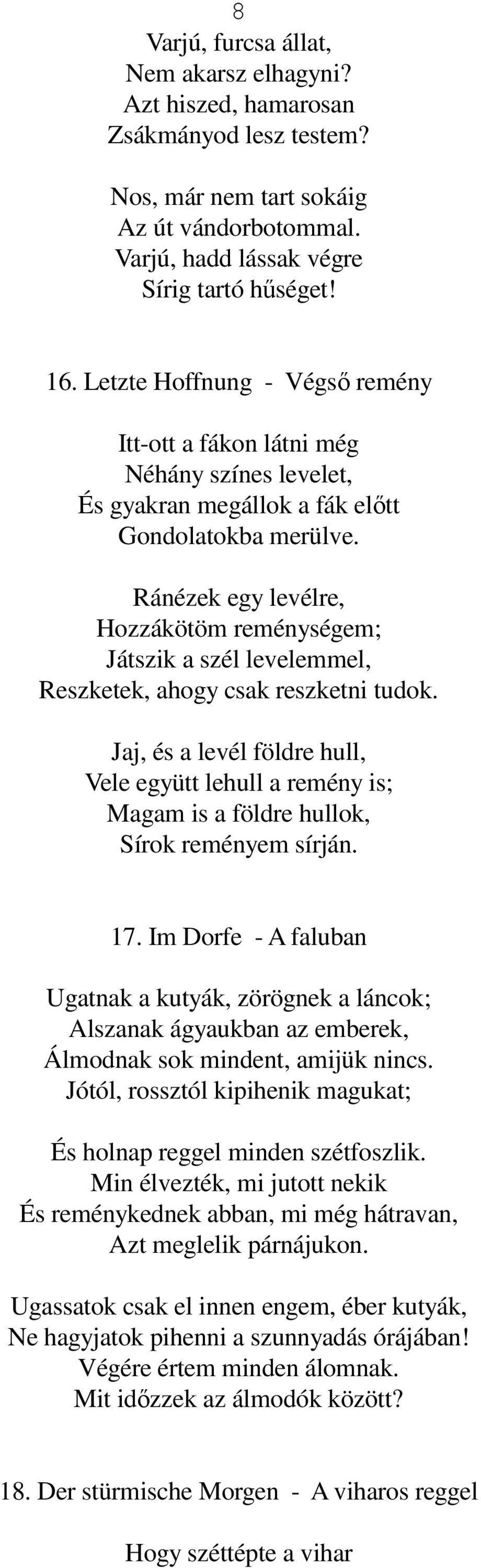 8

Varjú, furcsa állat,
Nem akarsz elhagyni?
Azt hiszed, hamarosan
Zsákmányod lesz testem?

Nos, már nem tart sokáig
Az út vándorbotommal.
Varjú, hadd lássak végre
Sírig tartó hűséget!

16. Letzte Hoffnung - Végső remény

Itt-ott a fákon látni még
Néhány színes levelet,
És gyakran megállok a fák előtt
Gondolatokba merülve.

Ránézek egy levélre,
Hozzákötöm reménységem;
Játszik a szél levelemmel,
Reszketek, ahogy csak reszketni tudok.

Jaj, és a levél földre hull,
Vele együtt lehull a remény is;
Magam is a földre hullok,
Sírok reményem sírján.

17. Im Dorfe - A faluban

Ugatnak a kutyák, zörögnek a láncok;
Alszanak ágyaukban az emberek,
Álmodnak sok mindent, amijük nincs.
Jótól, rossztól kipihenik magukat;

És holnap reggel minden szétfoszlik.
Min élvezték, mi jutott nekik
És reménykednek abban, mi még hátravan,
Azt meglelik párnájukon.

Ugassatok csak el innen engem, éber kutyák,
Ne hagyjatok pihenni a szunnyadás órájában!
Végére értem minden álomnak.
Mit időzzek az álmodók között?

18. Der stürmische Morgen - A viharos reggel

Hogy széttépte a vihar